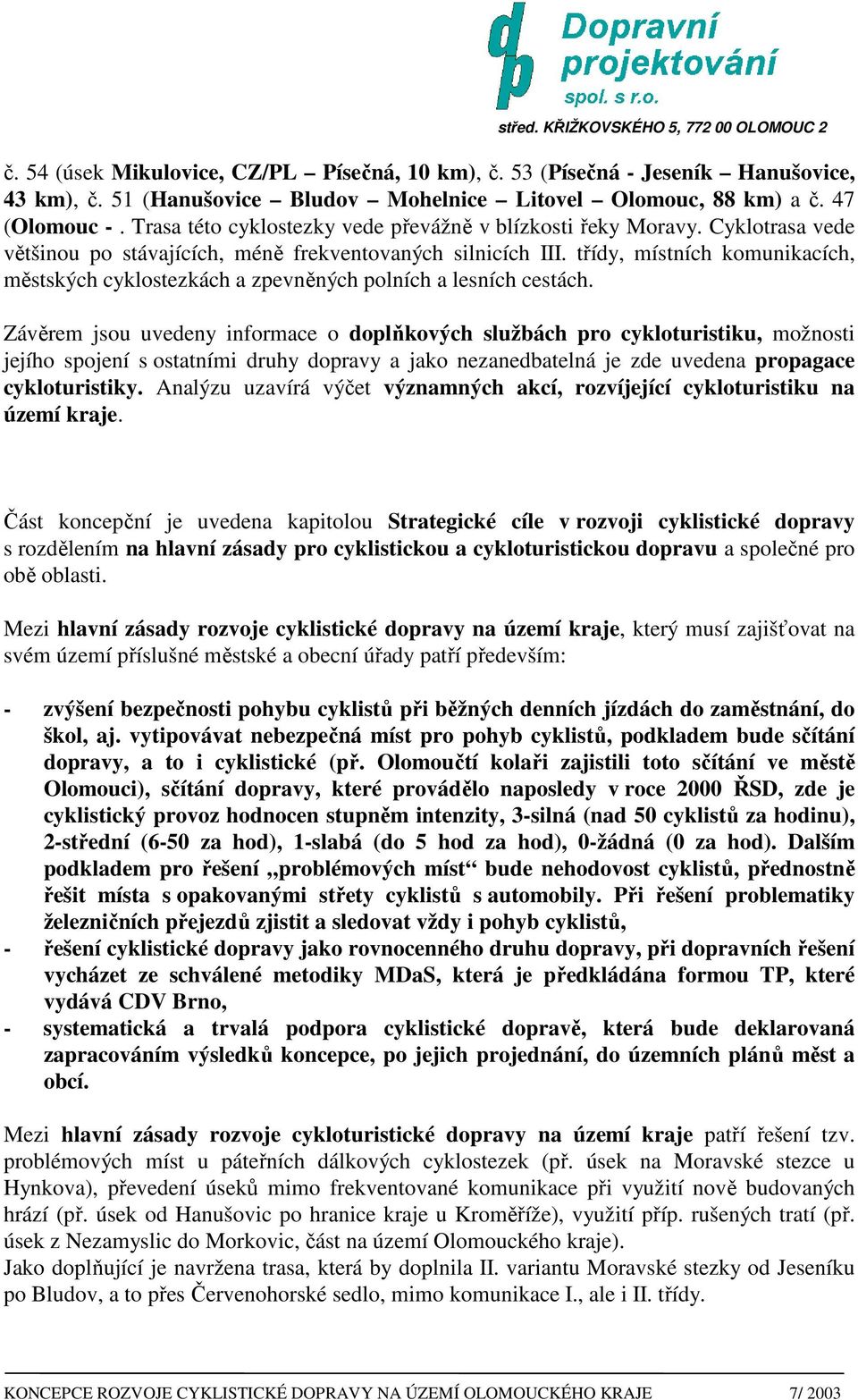 dp Dopravní projektování spol. s r.o.
střed. KŘIŽKOVSKÉHO 5, 772 00 OLOMOUC 2

č. 54 (úsek Mikulovice, CZ/PL – Písečná, 10 km), č. 53 (Písečná - Jeseník – Hanušovice, 43 km), č. 51 (Hanušovice – Bludov – Mohelnice – Litovel – Olomouc, 88 km) a č. 47 (Olomouc - . Trasa této cyklostezky vede převážně v blízkosti řeky Moravy. Cyklotrasa vede většinou po stávajících, méně frekventovaných silnicích III. třídy, místních komunikacích, městských cyklostezkách a zpevněných polních a lesních cestách.

Závěrem jsou uvedeny informace o doplňkových službách pro cykloturistiku, možnosti jejího spojení s ostatními druhy dopravy a jako nezanedbatelná je zde uvedena propagace cykloturistiky. Analýzu uzavírá výčet významných akcí, rozvíjející cykloturistiku na území kraje.

Část koncepční je uvedena kapitolou Strategické cíle v rozvoji cyklistické dopravy s rozdělením na hlavní zásady pro cyklistickou a cykloturistickou dopravu a společné pro obě oblasti.

Mezi hlavní zásady rozvoje cyklistické dopravy na území kraje, který musí zajišťovat na svém území příslušné městské a obecní úřady patří především:

- zvýšení bezpečnosti pohybu cyklistů při běžných denních jízdách do zaměstnání, do škol, aj. vytipovávat nebezpečná míst pro pohyb cyklistů, podkladem bude sčítání dopravy, a to i cyklistické (př. Olomoučtí kolaři zajistili toto sčítání ve městě Olomouci), sčítání dopravy, které provádělo naposledy v roce 2000 ŘSD, zde je cyklistický provoz hodnocen stupněm intenzity, 3-silná (nad 50 cyklistů za hodinu), 2-střední (6-50 za hod), 1-slabá (do 5 hod za hod), 0-žádná (0 za hod). Dalším podkladem pro řešení „problémových míst“ bude nehodovost cyklistů, přednostně řešit místa s opakovanými střety cyklistů s automobily. Při řešení problematiky železničních přejezdů zjistit a sledovat vždy i pohyb cyklistů,
- řešení cyklistické dopravy jako rovnocenného druhu dopravy, při dopravních řešení vycházet ze schválené metodiky MDaS, která je předkládána formou TP, které vydává CDV Brno,
- systematická a trvalá podpora cyklistické dopravě, která bude deklarovaná zapracováním výsledků koncepce, po jejich projednání, do územních plánů měst a obcí.

Mezi hlavní zásady rozvoje cykloturistické dopravy na území kraje patří řešení tzv. problémových míst u páteřních dálkových cyklostezek (př. úsek na Moravské stezce u Hynkova), převedení úseků mimo frekventované komunikace při využití nově budovaných hrází (př. úsek od Hanušovic po hranice kraje u Kroměříže), využití příp. rušených tratí (př. úsek z Nezamyslic do Morkovic, část na území Olomouckého kraje).
Jako doplňující je navržena trasa, která by doplnila II. variantu Moravské stezky od Jeseníku po Bludov, a to přes Červenohorské sedlo, mimo komunikace I., ale i II. třídy.

KONCEPCE ROZVOJE CYKLISTICKÉ DOPRAVY NA ÚZEMÍ OLOMOUCKÉHO KRAJE 7/ 2003